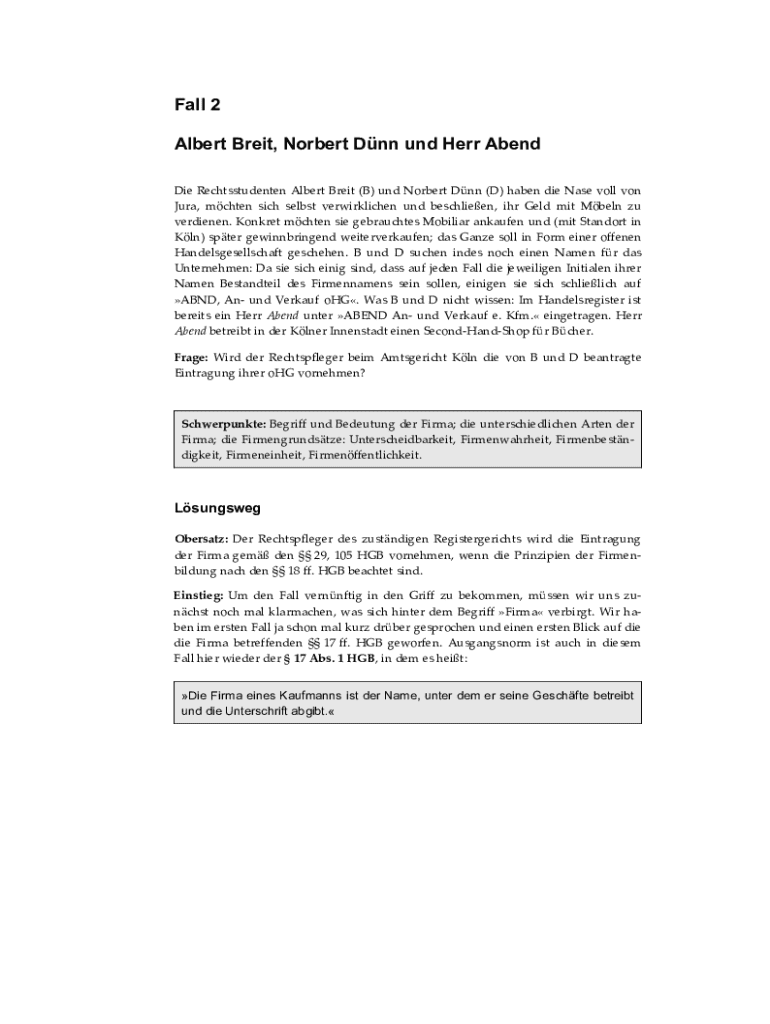 Fall 2

Albert Breit, Norbert Dünn und Herr Abend

Die Rechtsstudenten Albert Breit (B) und Norbert Dünn (D) haben die Nase voll von Jura, möchten sich selbst verwirklichen und beschließen, ihr Geld mit Möbeln zu verdienen. Konkret möchten sie gebrauchtes Mobiliar ankaufen und (mit Standort in Köln) später gewinnbringend weiterverkaufen; das Ganze soll in Form einer offenen Handelsgesellschaft geschehen. B und D suchen indes noch einen Namen für das Unternehmen: Da sie sich einig sind, dass auf jeden Fall die jeweiligen Initialen ihrer Namen Bestandteil des Firmennamens sein sollen, einigen sie sich schließlich auf »ABND, An- und Verkauf oHG«. Was B und D nicht wissen: Im Handelsregister ist bereits ein Herr Abend unter »ABEND An- und Verkauf e. Kfm.« eingetragen. Herr Abend betreibt in der Kölner Innenstadt einen Second-Hand-Shop für Bücher.

Frage: Wird der Rechtspfleger beim Amtsgericht Köln die von B und D beantragte Eintragung ihrer oHG vornehmen?

Schwerpunkte: Begriff und Bedeutung der Firma; die unterschiedlichen Arten der Firma; die Firmengrundsätze: Unterscheidbarkeit, Firmenwahrheit, Firmenbeständigkeit, Firmeneinheit, Firmenöffentlichkeit.

Lösungsweg

Obersatz: Der Rechtspfleger des zuständigen Registergerichts wird die Eintragung der Firma gemäß den §§ 29, 105 HGB vornehmen, wenn die Prinzipien der Firmenbildung nach den §§ 18 ff. HGB beachtet sind.

Einstieg: Um den Fall vernünftig in den Griff zu bekommen, müssen wir uns zunächst noch mal klarmachen, was sich hinter dem Begriff »Firma« verbirgt. Wir haben im ersten Fall ja schon mal kurz drüber gesprochen und einen ersten Blick auf die die Firma betreffenden §§ 17 ff. HGB geworfen. Ausgangsnorm ist auch in diesem Fall hier wieder der § 17 Abs. 1 HGB, in dem es heißt:

»Die Firma eines Kaufmanns ist der Name, unter dem er seine Geschäfte betreibt und die Unterschrift abgibt.«